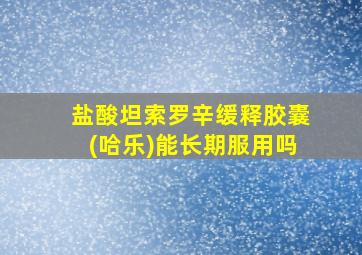 盐酸坦索罗辛缓释胶囊(哈乐)能长期服用吗